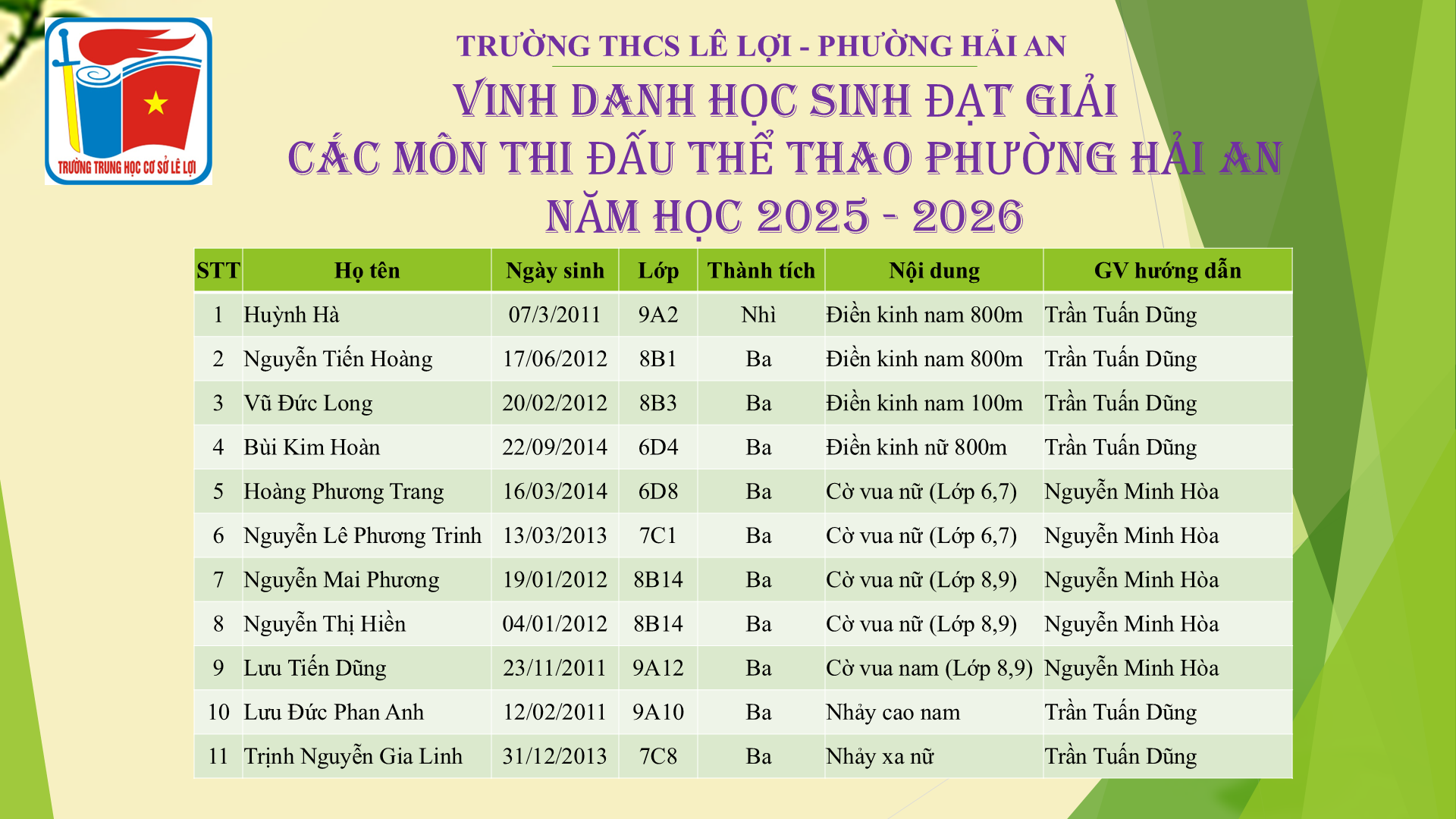 TRƯỜNG TRUNG HỌC CƠ SỞ LÊ LỢI

TRƯỜNG THCS LÊ LỢI - PHƯỜNG HẢI AN

VINH DANH HỌC SINH ĐẠT GIẢI
CÁC MÔN THI ĐẤU THỂ THAO PHƯỜNG HẢI AN
NĂM HỌC 2025 - 2026

| STT | Họ tên | Ngày sinh | Lớp | Thành tích | Nội dung | GV hướng dẫn |
|---|---|---|---|---|---|---|
| 1 | Huỳnh Hà | 07/3/2011 | 9A2 | Nhì | Điền kinh nam 800m | Trần Tuấn Dũng |
| 2 | Nguyễn Tiến Hoàng | 17/06/2012 | 8B1 | Ba | Điền kinh nam 800m | Trần Tuấn Dũng |
| 3 | Vũ Đức Long | 20/02/2012 | 8B3 | Ba | Điền kinh nam 100m | Trần Tuấn Dũng |
| 4 | Bùi Kim Hoàn | 22/09/2014 | 6D4 | Ba | Điền kinh nữ 800m | Trần Tuấn Dũng |
| 5 | Hoàng Phương Trang | 16/03/2014 | 6D8 | Ba | Cờ vua nữ (Lớp 6,7) | Nguyễn Minh Hòa |
| 6 | Nguyễn Lê Phương Trinh | 13/03/2013 | 7C1 | Ba | Cờ vua nữ (Lớp 6,7) | Nguyễn Minh Hòa |
| 7 | Nguyễn Mai Phương | 19/01/2012 | 8B14 | Ba | Cờ vua nữ (Lớp 8,9) | Nguyễn Minh Hòa |
| 8 | Nguyễn Thị Hiền | 04/01/2012 | 8B14 | Ba | Cờ vua nữ (Lớp 8,9) | Nguyễn Minh Hòa |
| 9 | Lưu Tiến Dũng | 23/11/2011 | 9A12 | Ba | Cờ vua nam (Lớp 8,9) | Nguyễn Minh Hòa |
| 10 | Lưu Đức Phan Anh | 12/02/2011 | 9A10 | Ba | Nhảy cao nam | Trần Tuấn Dũng |
| 11 | Trịnh Nguyễn Gia Linh | 31/12/2013 | 7C8 | Ba | Nhảy xa nữ | Trần Tuấn Dũng |